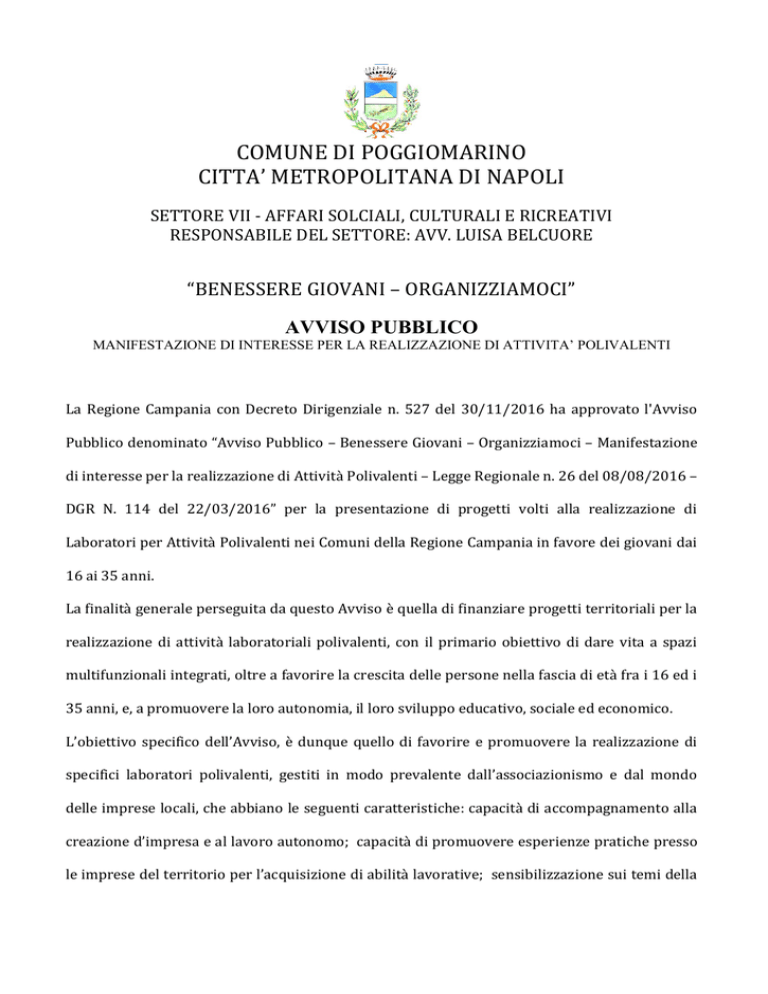 COMUNE DI POGGIOMARINO
CITTA' METROPOLITANA DI NAPOLI

SETTORE VII - AFFARI SOLCIALI, CULTURALI E RICREATIVI
RESPONSABILE DEL SETTORE: AVV. LUISA BELCUORE

"BENESSERE GIOVANI – ORGANIZZIAMOCI"

AVVISO PUBBLICO
MANIFESTAZIONE DI INTERESSE PER LA REALIZZAZIONE DI ATTIVITA' POLIVALENTI

La Regione Campania con Decreto Dirigenziale n. 527 del 30/11/2016 ha approvato l'Avviso Pubblico denominato "Avviso Pubblico – Benessere Giovani – Organizziamoci – Manifestazione di interesse per la realizzazione di Attività Polivalenti – Legge Regionale n. 26 del 08/08/2016 – DGR N. 114 del 22/03/2016" per la presentazione di progetti volti alla realizzazione di Laboratori per Attività Polivalenti nei Comuni della Regione Campania in favore dei giovani dai 16 ai 35 anni.

La finalità generale perseguita da questo Avviso è quella di finanziare progetti territoriali per la realizzazione di attività laboratoriali polivalenti, con il primario obiettivo di dare vita a spazi multifunzionali integrati, oltre a favorire la crescita delle persone nella fascia di età fra i 16 ed i 35 anni, e, a promuovere la loro autonomia, il loro sviluppo educativo, sociale ed economico.

L'obiettivo specifico dell'Avviso, è dunque quello di favorire e promuovere la realizzazione di specifici laboratori polivalenti, gestiti in modo prevalente dall'associazionismo e dal mondo delle imprese locali, che abbiano le seguenti caratteristiche: capacità di accompagnamento alla creazione d'impresa e al lavoro autonomo; capacità di promuovere esperienze pratiche presso le imprese del territorio per l'acquisizione di abilità lavorative; sensibilizzazione sui temi della